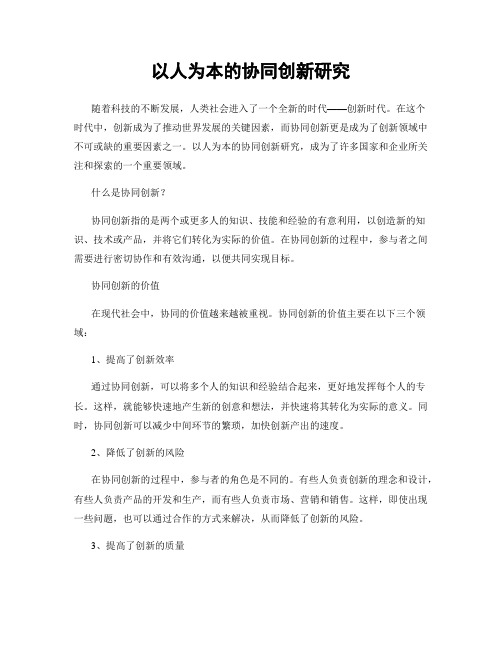 以人为本的协同创新研究

随着科技的不断发展，人类社会进入了一个全新的时代——创新时代。在这个时代中，创新成为了推动世界发展的关键因素，而协同创新更是成为了创新领域中不可或缺的重要因素之一。以人为本的协同创新研究，成为了许多国家和企业所关注和探索的一个重要领域。

什么是协同创新？

协同创新指的是两个或更多人的知识、技能和经验的有意利用，以创造新的知识、技术或产品，并将它们转化为实际的价值。在协同创新的过程中，参与者之间需要进行密切协作和有效沟通，以便共同实现目标。

协同创新的价值

在现代社会中，协同的价值越来越被重视。协同创新的价值主要在以下三个领域：

1、提高了创新效率

通过协同创新，可以将多个人的知识和经验结合起来，更好地发挥每个人的专长。这样，就能够快速地产生新的创意和想法，并快速将其转化为实际的意义。同时，协同创新可以减少中间环节的繁琐，加快创新产出的速度。

2、降低了创新的风险

在协同创新的过程中，参与者的角色是不同的。有些人负责创新的理念和设计，有些人负责产品的开发和生产，而有些人负责市场、营销和销售。这样，即使出现一些问题，也可以通过合作的方式来解决，从而降低了创新的风险。

3、提高了创新的质量